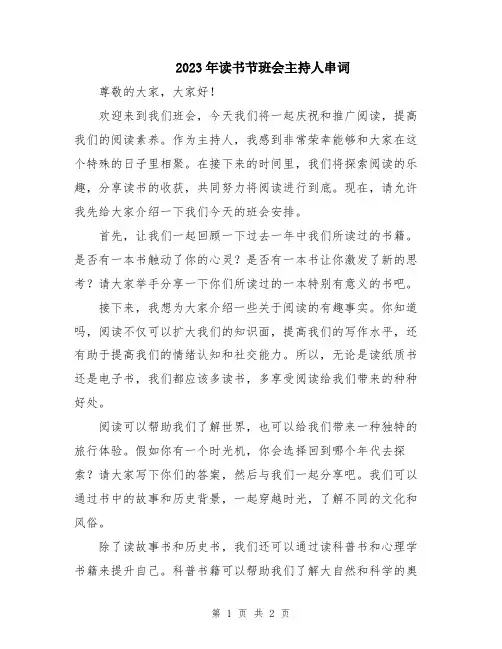 2023年读书节班会主持人串词

尊敬的大家，大家好！

欢迎来到我们班会，今天我们将一起庆祝和推广阅读，提高我们的阅读素养。作为主持人，我感到非常荣幸能够和大家在这个特殊的日子里相聚。在接下来的时间里，我们将探索阅读的乐趣，分享读书的收获，共同努力将阅读进行到底。现在，请允许我先给大家介绍一下我们今天的班会安排。

首先，让我们一起回顾一下过去一年中我们所读过的书籍。是否有一本书触动了你的心灵？是否有一本书让你激发了新的思考？请大家举手分享一下你们所读过的一本特别有意义的书吧。

接下来，我想为大家介绍一些关于阅读的有趣事实。你知道吗，阅读不仅可以扩大我们的知识面，提高我们的写作水平，还有助于提高我们的情绪认知和社交能力。所以，无论是读纸质书还是电子书，我们都应该多读书，多享受阅读给我们带来的种种好处。

阅读可以帮助我们了解世界，也可以给我们带来一种独特的旅行体验。假如你有一个时光机，你会选择回到哪个年代去探索？请大家写下你们的答案，然后与我们一起分享吧。我们可以通过书中的故事和历史背景，一起穿越时光，了解不同的文化和风俗。

除了读故事书和历史书，我们还可以通过读科普书和心理学书籍来提升自己。科普书籍可以帮助我们了解大自然和科学的奥

第 1 页 共 2 页